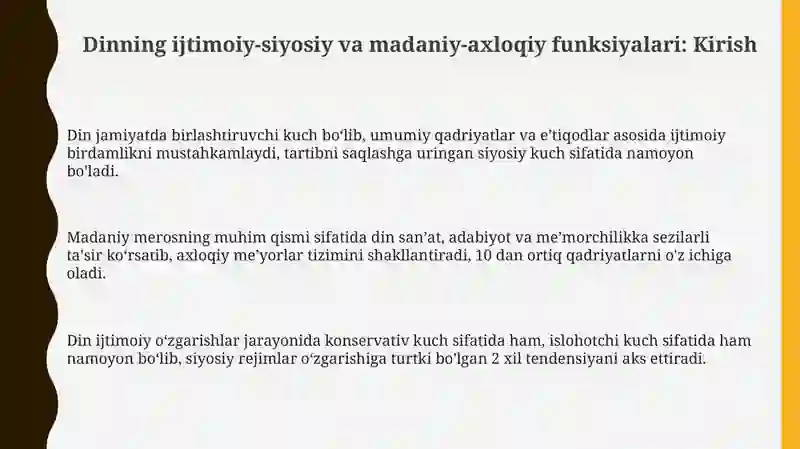 Dinning ijtimoiy-siyosiy va madaniy-axloqiy funksiyalari: Kirish

Din jamiyatda birlashtiruvchi kuch bo'lib, umumiy qadriyatlar va e'tiqodlar asosida ijtimoiy birdamlikni mustahkamlaydi, tartibni saqlashga uringan siyosiy kuch sifatida namoyon bo'ladi.

Madaniy merosning muhim qismi sifatida din san'at, adabiyot va me'morchilikka sezilarli ta'sir ko'rsatib, axloqiy me'yorlar tizimini shakllantiradi, 10 dan ortiq qadriyatlarni o'z ichiga oladi.

Din ijtimoiy o'zgarishlar jarayonida konservativ kuch sifatida ham, islohotchi kuch sifatida ham namoyon bo'lib, siyosiy rejimlar o'zgarishiga turtki bo'lgan 2 xil tendensiyani aks ettiradi.